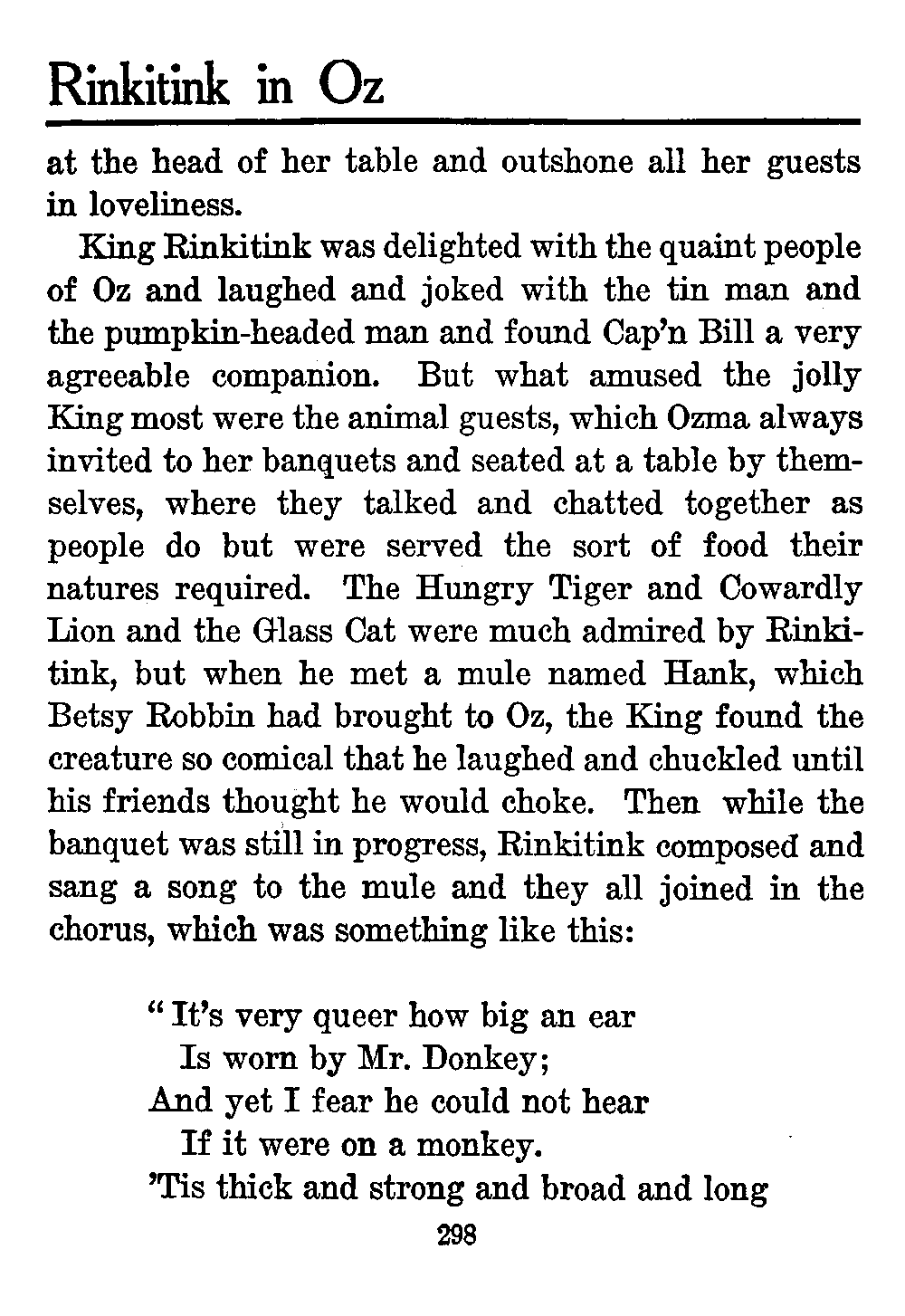 Rinkitink in Oz

at the head of her table and outshone all her guests in loveliness.

King Rinkitink was delighted with the quaint people of Oz and laughed and joked with the tin man and the pumpkin-headed man and found Cap'n Bill a very agreeable companion. But what amused the jolly King most were the animal guests, which Ozma always invited to her banquets and seated at a table by themselves, where they talked and chatted together as people do but were served the sort of food their natures required. The Hungry Tiger and Cowardly Lion and the Glass Cat were much admired by Rinkitink, but when he met a mule named Hank, which Betsy Robbin had brought to Oz, the King found the creature so comical that he laughed and chuckled until his friends thought he would choke. Then while the banquet was still in progress, Rinkitink composed and sang a song to the mule and they all joined in the chorus, which was something like this:

"It's very queer how big an ear
Is worn by Mr. Donkey;
And yet I fear he could not hear
If it were on a monkey.
'Tis thick and strong and broad and long

298